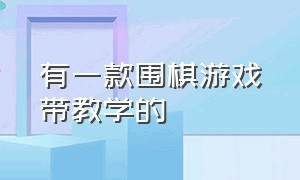 有一款围棋游戏带教学的